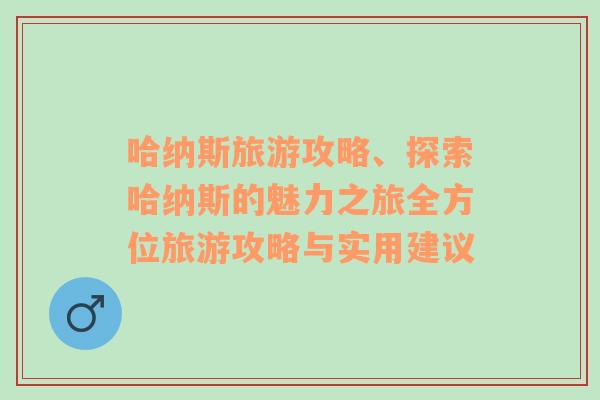 哈纳斯旅游攻略、探索哈纳斯的魅力之旅全方位旅游攻略与实用建议

♂